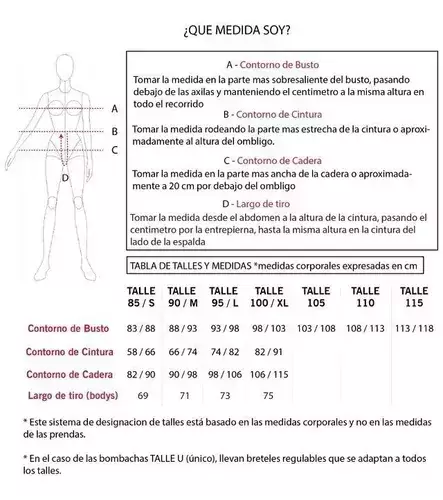 ¿QUE MEDIDA SOY?

A
B
C
D

A - Contorno de Busto
Tomar la medida en la parte mas sobresaliente del busto, pasando debajo de las axilas y manteniendo el centimetro a la misma altura en todo el recorrido

B - Contorno de Cintura
Tomar la medida rodeando la parte mas estrecha de la cintura o aproximadamente al altura del ombligo.

C - Contorno de Cadera
Tomar la medida en la parte mas ancha de la cadera o aproximadamente a 20 cm por debajo del ombligo

D - Largo de tiro
Tomar la medida desde el abdomen a la altura de la cintura, pasando el centimetro por la entrepierna, hasta la misma altura en la cintura del lado de la espalda

TABLA DE TALLES Y MEDIDAS *medidas corporales expresadas en cm

| | TALLE 85 / S | TALLE 90 / M | TALLE 95 / L | TALLE 100 / XL | TALLE 105 | TALLE 110 | TALLE 115 |
|---|---|---|---|---|---|---|---|
| Contorno de Busto | 83 / 88 | 88 / 93 | 93 / 98 | 98 / 103 | 103 / 108 | 108 / 113 | 113 / 118 |
| Contorno de Cintura | 58 / 66 | 66 / 74 | 74 / 82 | 82 / 91 | | | |
| Contorno de Cadera | 82 / 90 | 90 / 98 | 98 / 106 | 106 / 115 | | | |
| Largo de tiro (bodys) | 69 | 71 | 73 | 75 | | | |

* Este sistema de designacion de talles está basado en las medidas corporales y no en las medidas de las prendas.

* En el caso de las bombachas TALLE U (único), llevan breteles regulables que se adaptan a todos los talles.